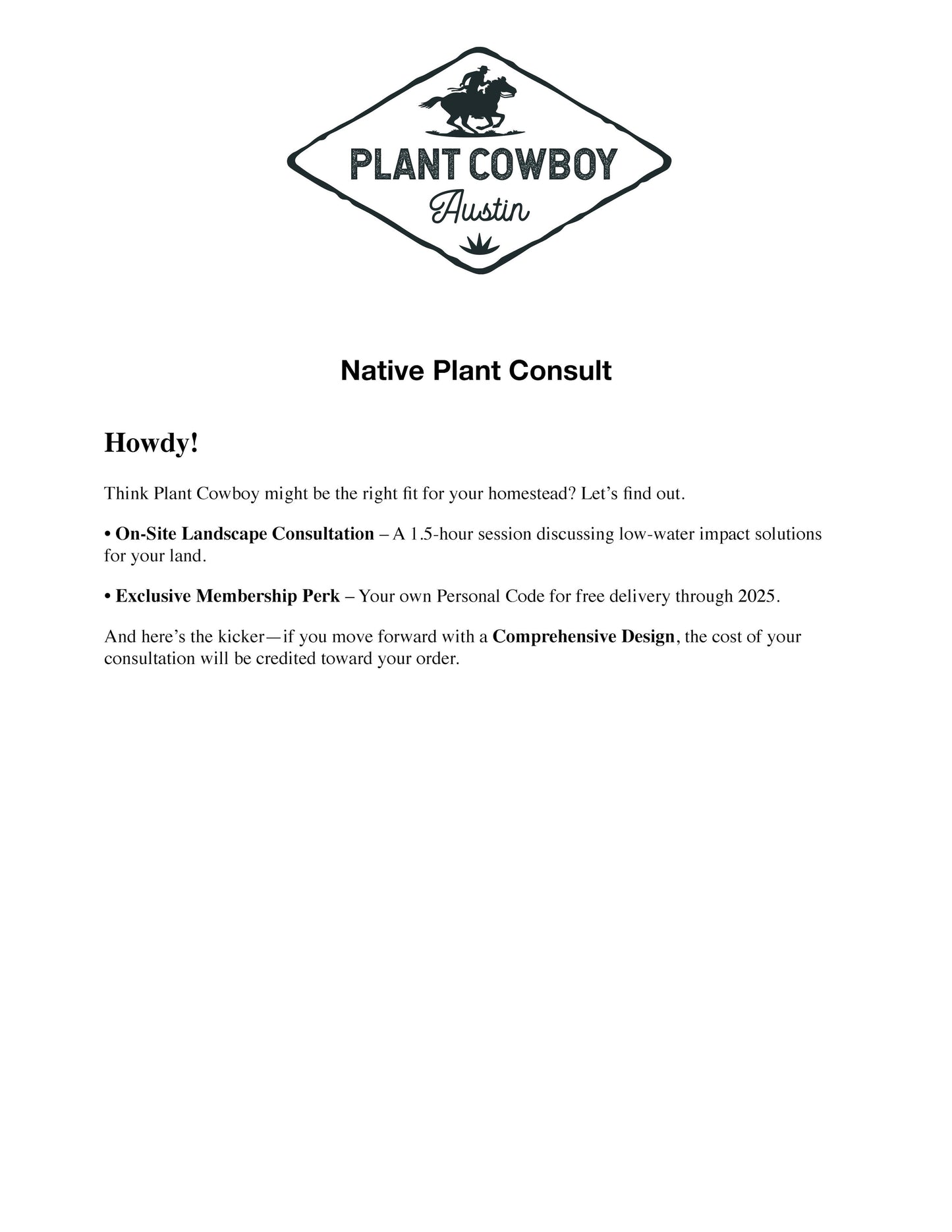 PLANT COWBOY
Austin

Native Plant Consult

Howdy!

Think Plant Cowboy might be the right fit for your homestead? Let’s find out.

• On-Site Landscape Consultation – A 1.5-hour session discussing low-water impact solutions for your land.

• Exclusive Membership Perk – Your own Personal Code for free delivery through 2025.

And here’s the kicker—if you move forward with a Comprehensive Design, the cost of your consultation will be credited toward your order.